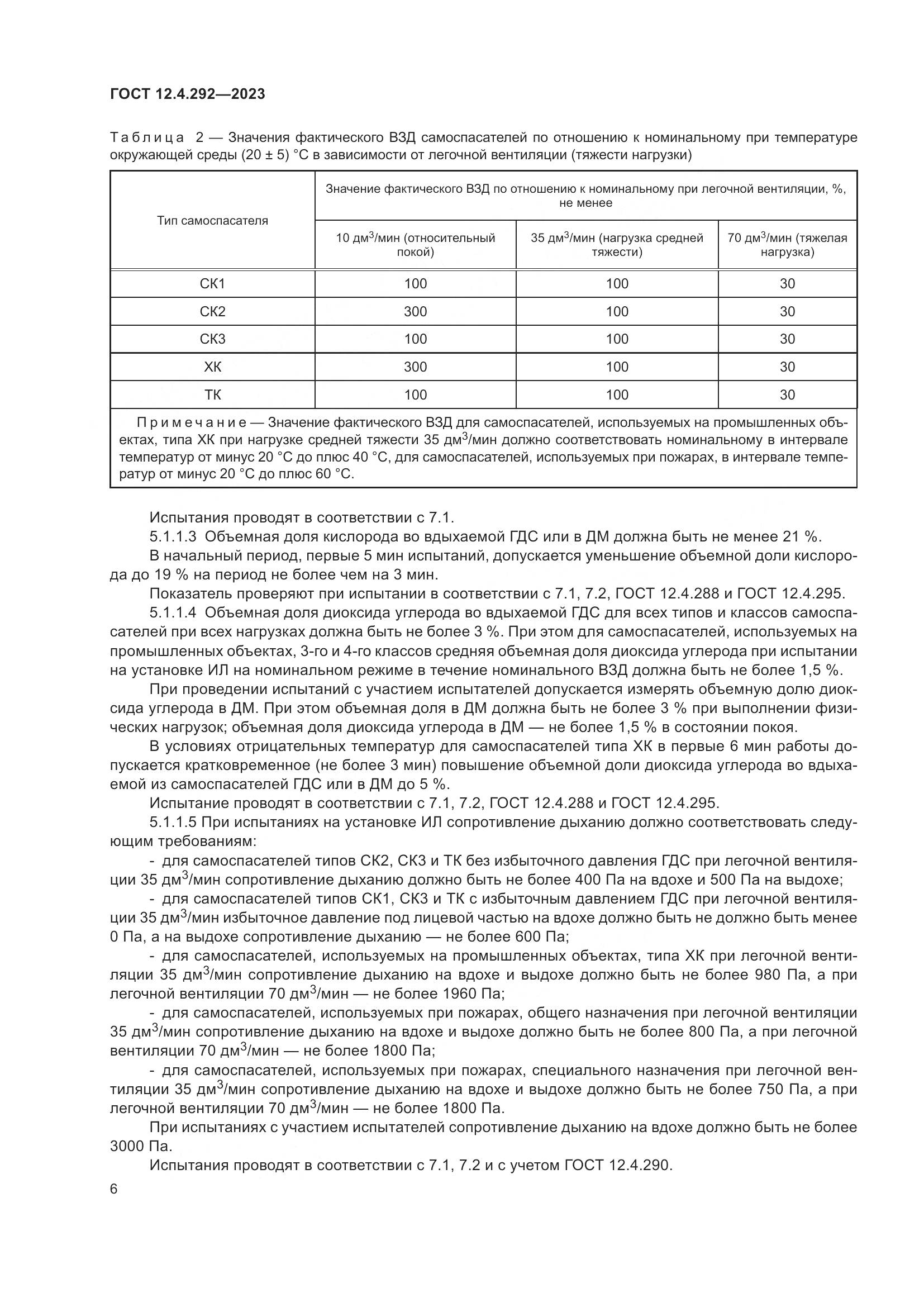 ГОСТ 12.4.292—2023

Таблица 2 — Значения фактического ВЗД самоспасателей по отношению к номинальному при температуре окружающей среды (20 ± 5) °С в зависимости от легочной вентиляции (тяжести нагрузки)

| Тип самоспасателя | Значение фактического ВЗД по отношению к номинальному при легочной вентиляции, %, не менее | | |
|---|---|---|---|
| | 10 дм$^3$/мин (относительный покой) | 35 дм$^3$/мин (нагрузка средней тяжести) | 70 дм$^3$/мин (тяжелая нагрузка) |
| СК1 | 100 | 100 | 30 |
| СК2 | 300 | 100 | 30 |
| СК3 | 100 | 100 | 30 |
| ХК | 300 | 100 | 30 |
| ТК | 100 | 100 | 30 |

Примечание — Значение фактического ВЗД для самоспасателей, используемых на промышленных объектах, типа ХК при нагрузке средней тяжести 35 дм$^3$/мин должно соответствовать номинальному в интервале температур от минус 20 °С до плюс 40 °С, для самоспасателей, используемых при пожарах, в интервале температур от минус 20 °С до плюс 60 °С.

Испытания проводят в соответствии с 7.1.

5.1.1.3 Объемная доля кислорода во вдыхаемой ГДС или в ДМ должна быть не менее 21 %.

В начальный период, первые 5 мин испытаний, допускается уменьшение объемной доли кислорода до 19 % на период не более чем на 3 мин.

Показатель проверяют при испытании в соответствии с 7.1, 7.2, ГОСТ 12.4.288 и ГОСТ 12.4.295.

5.1.1.4 Объемная доля диоксида углерода во вдыхаемой ГДС для всех типов и классов самоспасателей при всех нагрузках должна быть не более 3 %. При этом для самоспасателей, используемых на промышленных объектах, 3-го и 4-го классов средняя объемная доля диоксида углерода при испытании на установке ИЛ на номинальном режиме в течение номинального ВЗД должна быть не более 1,5 %.

При проведении испытаний с участием испытателей допускается измерять объемную долю диоксида углерода в ДМ. При этом объемная доля в ДМ должна быть не более 3 % при выполнении физических нагрузок; объемная доля диоксида углерода в ДМ — не более 1,5 % в состоянии покоя.

В условиях отрицательных температур для самоспасателей типа ХК в первые 6 мин работы допускается кратковременное (не более 3 мин) повышение объемной доли диоксида углерода во вдыхаемой из самоспасателей ГДС или в ДМ до 5 %.

Испытание проводят в соответствии с 7.1, 7.2, ГОСТ 12.4.288 и ГОСТ 12.4.295.

5.1.1.5 При испытаниях на установке ИЛ сопротивление дыханию должно соответствовать следующим требованиям:

- для самоспасателей типов СК2, СК3 и ТК без избыточного давления ГДС при легочной вентиляции 35 дм$^3$/мин сопротивление дыханию должно быть не более 400 Па на вдохе и 500 Па на выдохе;

- для самоспасателей типов СК1, СК3 и ТК с избыточным давлением ГДС при легочной вентиляции 35 дм$^3$/мин избыточное давление под лицевой частью на вдохе должно быть не должно быть менее 0 Па, а на выдохе сопротивление дыханию — не более 600 Па;

- для самоспасателей, используемых на промышленных объектах, типа ХК при легочной вентиляции 35 дм$^3$/мин сопротивление дыханию на вдохе и выдохе должно быть не более 980 Па, а при легочной вентиляции 70 дм$^3$/мин — не более 1960 Па;

- для самоспасателей, используемых при пожарах, общего назначения при легочной вентиляции 35 дм$^3$/мин сопротивление дыханию на вдохе и выдохе должно быть не более 800 Па, а при легочной вентиляции 70 дм$^3$/мин — не более 1800 Па;

- для самоспасателей, используемых при пожарах, специального назначения при легочной вентиляции 35 дм$^3$/мин сопротивление дыханию на вдохе и выдохе должно быть не более 750 Па, а при легочной вентиляции 70 дм$^3$/мин — не более 1800 Па.

При испытаниях с участием испытателей сопротивление дыханию на вдохе должно быть не более 3000 Па.

Испытания проводят в соответствии с 7.1, 7.2 и с учетом ГОСТ 12.4.290.

6